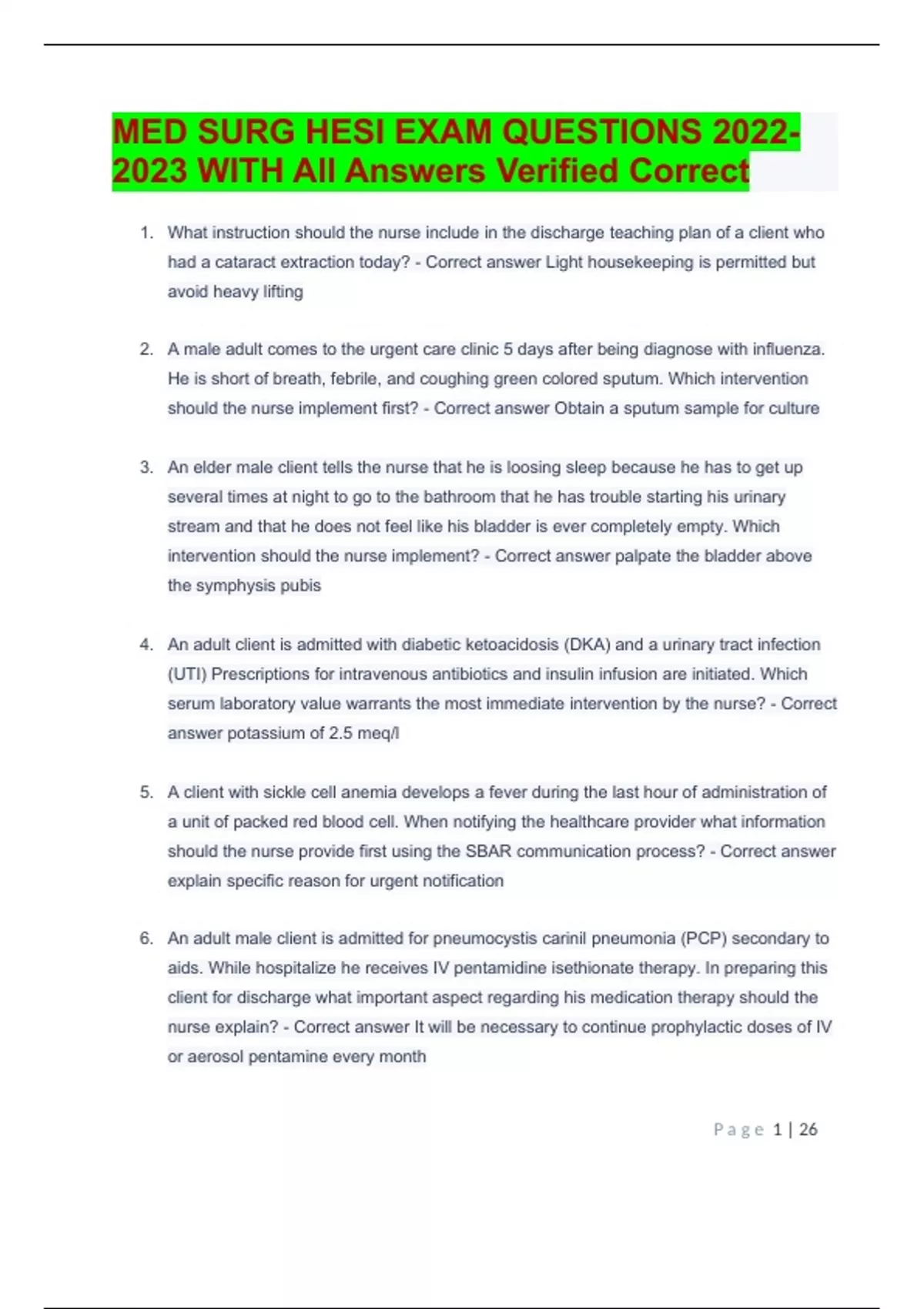 MED SURG HESI EXAM QUESTIONS 2022-2023 WITH All Answers Verified Correct

1. What instruction should the nurse include in the discharge teaching plan of a client who had a cataract extraction today? - Correct answer Light housekeeping is permitted but avoid heavy lifting

2. A male adult comes to the urgent care clinic 5 days after being diagnose with influenza. He is short of breath, febrile, and coughing green colored sputum. Which intervention should the nurse implement first? - Correct answer Obtain a sputum sample for culture

3. An elder male client tells the nurse that he is loosing sleep because he has to get up several times at night to go to the bathroom that he has trouble starting his urinary stream and that he does not feel like his bladder is ever completely empty. Which intervention should the nurse implement? - Correct answer palpate the bladder above the symphysis pubis

4. An adult client is admitted with diabetic ketoacidosis (DKA) and a urinary tract infection (UTI) Prescriptions for intravenous antibiotics and insulin infusion are initiated. Which serum laboratory value warrants the most immediate intervention by the nurse? - Correct answer potassium of 2.5 meq/l

5. A client with sickle cell anemia develops a fever during the last hour of administration of a unit of packed red blood cell. When notifying the healthcare provider what information should the nurse provide first using the SBAR communication process? - Correct answer explain specific reason for urgent notification

6. An adult male client is admitted for pneumocystis carinil pneumonia (PCP) secondary to aids. While hospitalize he receives IV pentamidine isethionate therapy. In preparing this client for discharge what important aspect regarding his medication therapy should the nurse explain? - Correct answer It will be necessary to continue prophylactic doses of IV or aerosol pentamine every month

Page 1 | 26